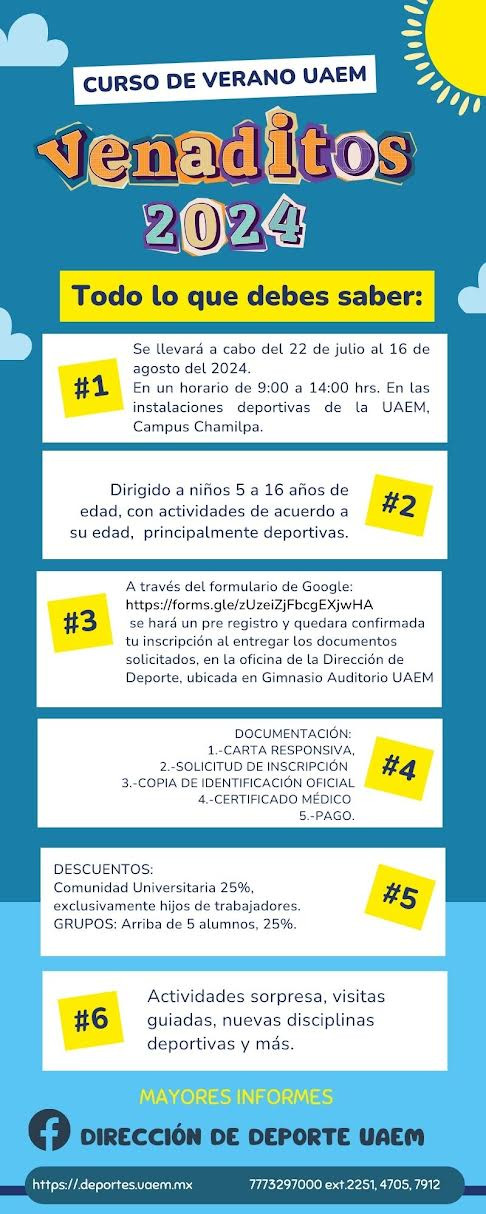 CURSO DE VERANO UAEM

Venaditos 2024

Todo lo que debes saber:

#1

Se llevará a cabo del 22 de julio al 16 de agosto del 2024.
En un horario de 9:00 a 14:00 hrs. En las instalaciones deportivas de la UAEM, Campus Chamilpa.

Dirigido a niños 5 a 16 años de edad, con actividades de acuerdo a su edad, principalmente deportivas.

#2

#3

A través del formulario de Google:
https://forms.gle/zUzeiZjFbcgEXjwHA
se hará un pre registro y quedara confirmada tu inscripción al entregar los documentos solicitados, en la oficina de la Dirección de Deporte, ubicada en Gimnasio Auditorio UAEM

DOCUMENTACIÓN:
1.-CARTA RESPONSIVA,
2.-SOLICITUD DE INSCRIPCIÓN
3.-COPIA DE IDENTIFICACIÓN OFICIAL
4.-CERTIFICADO MÉDICO
5.-PAGO.

#4

DESCUENTOS:
Comunidad Universitaria 25%, exclusivamente hijos de trabajadores.
GRUPOS: Arriba de 5 alumnos, 25%.

#5

#6

Actividades sorpresa, visitas guiadas, nuevas disciplinas deportivas y más.

MAYORES INFORMES

DIRECCIÓN DE DEPORTE UAEM

https://deportes.uaem.mx 7773297000 ext.2251, 4705, 7912